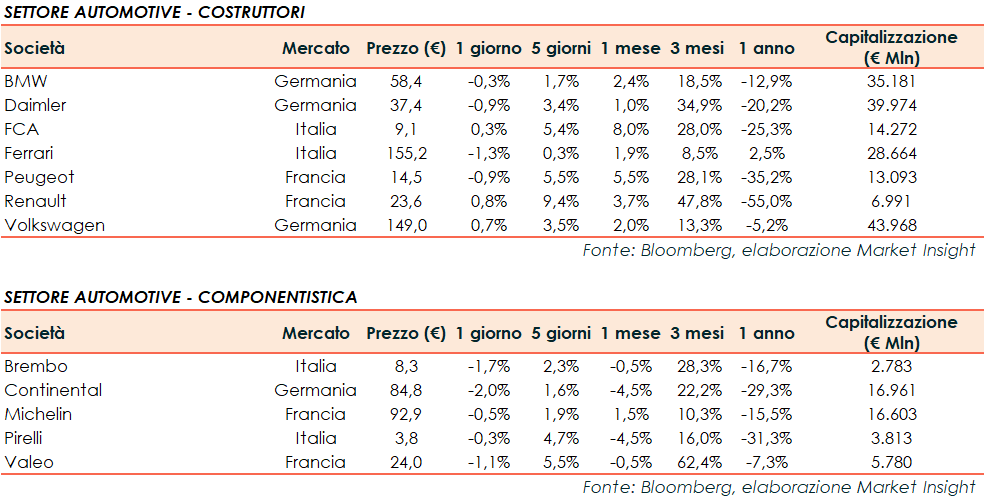 SETTORE AUTOMOTIVE - COSTRUTTORI

| Società | Mercato | Prezzo (€) | 1 giorno | 5 giorni | 1 mese | 3 mesi | 1 anno | Capitalizzazione (€ Mln) |
|---|---|---|---|---|---|---|---|---|
| BMW | Germania | 58,4 | -0,3% | 1,7% | 2,4% | 18,5% | -12,9% | 35.181 |
| Daimler | Germania | 37,4 | -0,9% | 3,4% | 1,0% | 34,9% | -20,2% | 39.974 |
| FCA | Italia | 9,1 | 0,3% | 5,4% | 8,0% | 28,0% | -25,3% | 14.272 |
| Ferrari | Italia | 155,2 | -1,3% | 0,3% | 1,9% | 8,5% | 2,5% | 28.664 |
| Peugeot | Francia | 14,5 | -0,9% | 5,5% | 5,5% | 28,1% | -35,2% | 13.093 |
| Renault | Francia | 23,6 | 0,8% | 9,4% | 3,7% | 47,8% | -55,0% | 6.991 |
| Volkswagen | Germania | 149,0 | 0,7% | 3,5% | 2,0% | 13,3% | -5,2% | 43.968 |

Fonte: Bloomberg, elaborazione Market Insight

SETTORE AUTOMOTIVE - COMPONENTISTICA

| Società | Mercato | Prezzo (€) | 1 giorno | 5 giorni | 1 mese | 3 mesi | 1 anno | Capitalizzazione (€ Mln) |
|---|---|---|---|---|---|---|---|---|
| Brembo | Italia | 8,3 | -1,7% | 2,3% | -0,5% | 28,3% | -16,7% | 2.783 |
| Continental | Germania | 84,8 | -2,0% | 1,6% | -4,5% | 22,2% | -29,3% | 16.961 |
| Michelin | Francia | 92,9 | -0,5% | 1,9% | 1,5% | 10,3% | -15,5% | 16.603 |
| Pirelli | Italia | 3,8 | -0,3% | 4,7% | -4,5% | 16,0% | -31,3% | 3.813 |
| Valeo | Francia | 24,0 | -1,1% | 5,5% | -0,5% | 62,4% | -7,3% | 5.780 |

Fonte: Bloomberg, elaborazione Market Insight